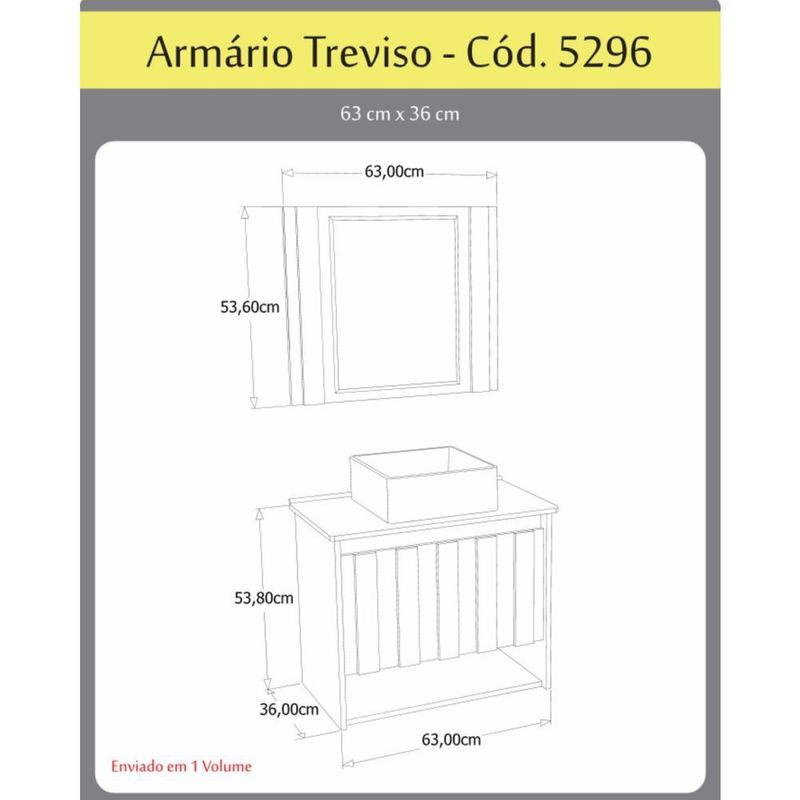 Armário Treviso - Cód. 5296

63 cm x 36 cm

63,00cm

53,60cm

53,80cm

36,00cm

63,00cm

Enviado em 1 Volume